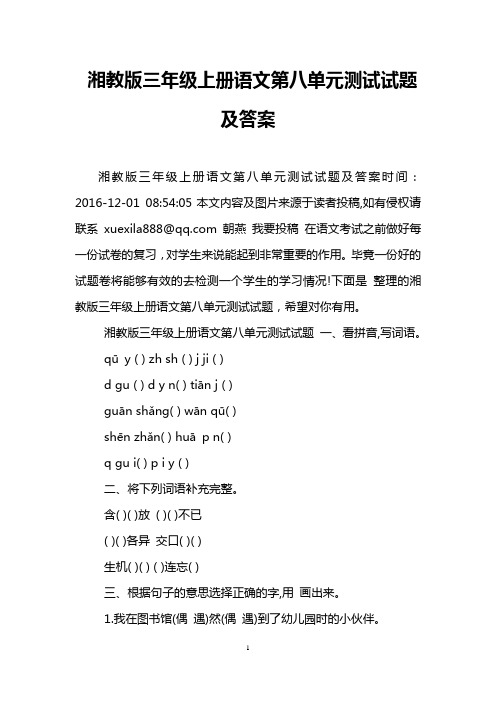 湘教版三年级上册语文第八单元测试试题及答案

湘教版三年级上册语文第八单元测试试题及答案时间：2016-12-01 08:54:05 本文内容及图片来源于读者投稿,如有侵权请联系 xuexila888@qq.com 朝燕 我要投稿 在语文考试之前做好每一份试卷的复习，对学生来说能起到非常重要的作用。毕竟一份好的试题卷将能够有效的去检测一个学生的学习情况!下面是 整理的湘教版三年级上册语文第八单元测试试题，希望对你有用。

湘教版三年级上册语文第八单元测试试题 一、看拼音,写词语。

qū y ( ) zh sh ( ) j ji ( )

d gu ( ) d y n( ) tiān j ( )

guān shǎng( ) wān qū( )

shēn zhǎn( ) huā p n( )

q gu i( ) p i y ( )

二、将下列词语补充完整。

含( )( )放 ( )( )不已

( )( )各异 交口( )( )

生机( )( ) ( )连忘( )

三、根据句子的意思选择正确的字,用 画出来。

1.我在图书馆(偶 遇)然(偶 遇)到了幼儿园时的小伙伴。

1